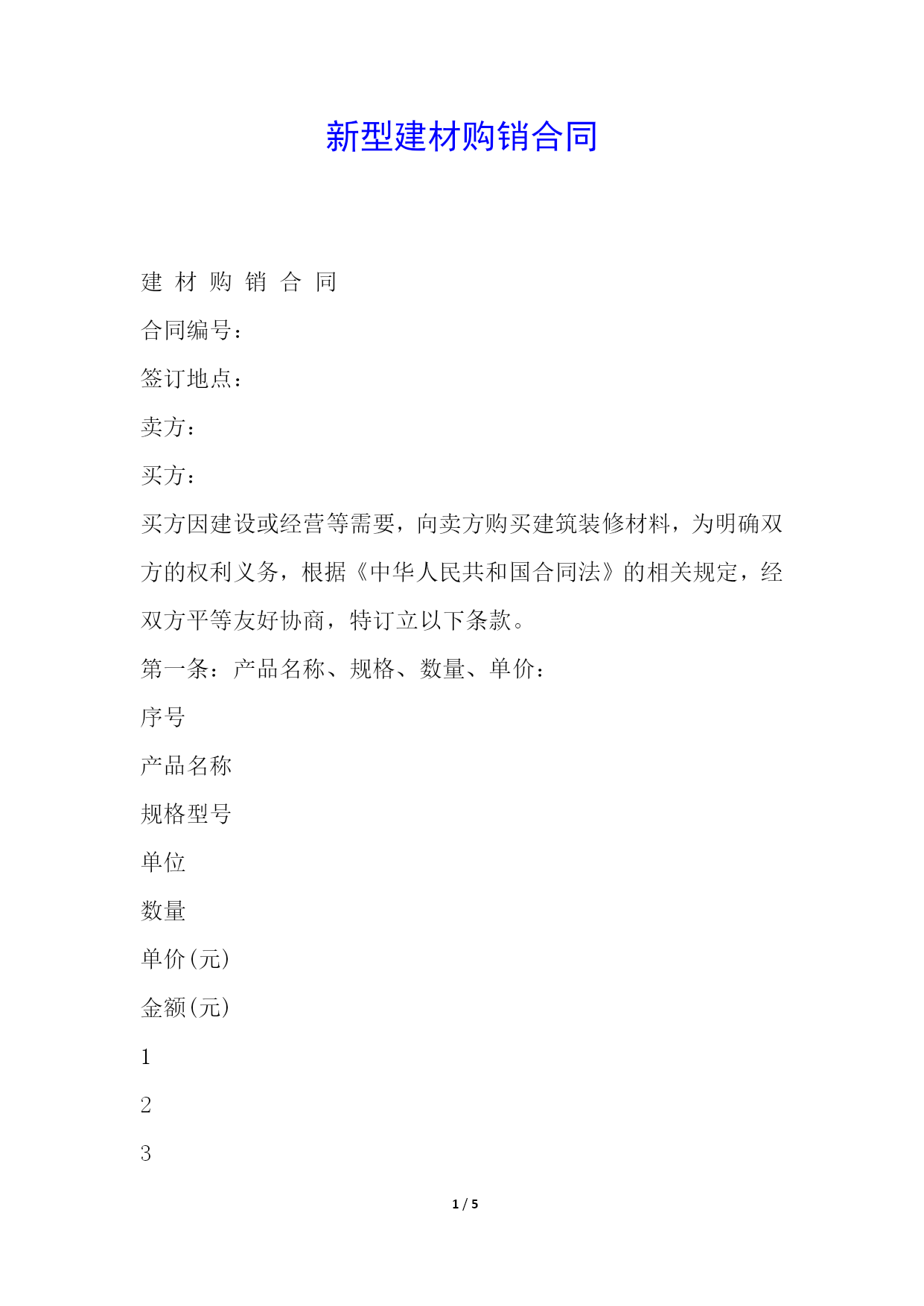 新型建材购销合同

建 材 购 销 合 同

合同编号：

签订地点：

卖方：

买方：

买方因建设或经营等需要，向卖方购买建筑装修材料，为明确双方的权利义务，根据《中华人民共和国合同法》的相关规定，经双方平等友好协商，特订立以下条款。

第一条：产品名称、规格、数量、单价：

序号

产品名称

规格型号

单位

数量

单价(元)

金额(元)

1

2

3

1 / 5